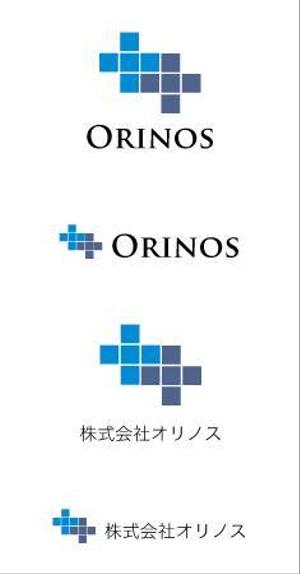 ORINOS

ORINOS

株式会社オリノス

株式会社オリノス